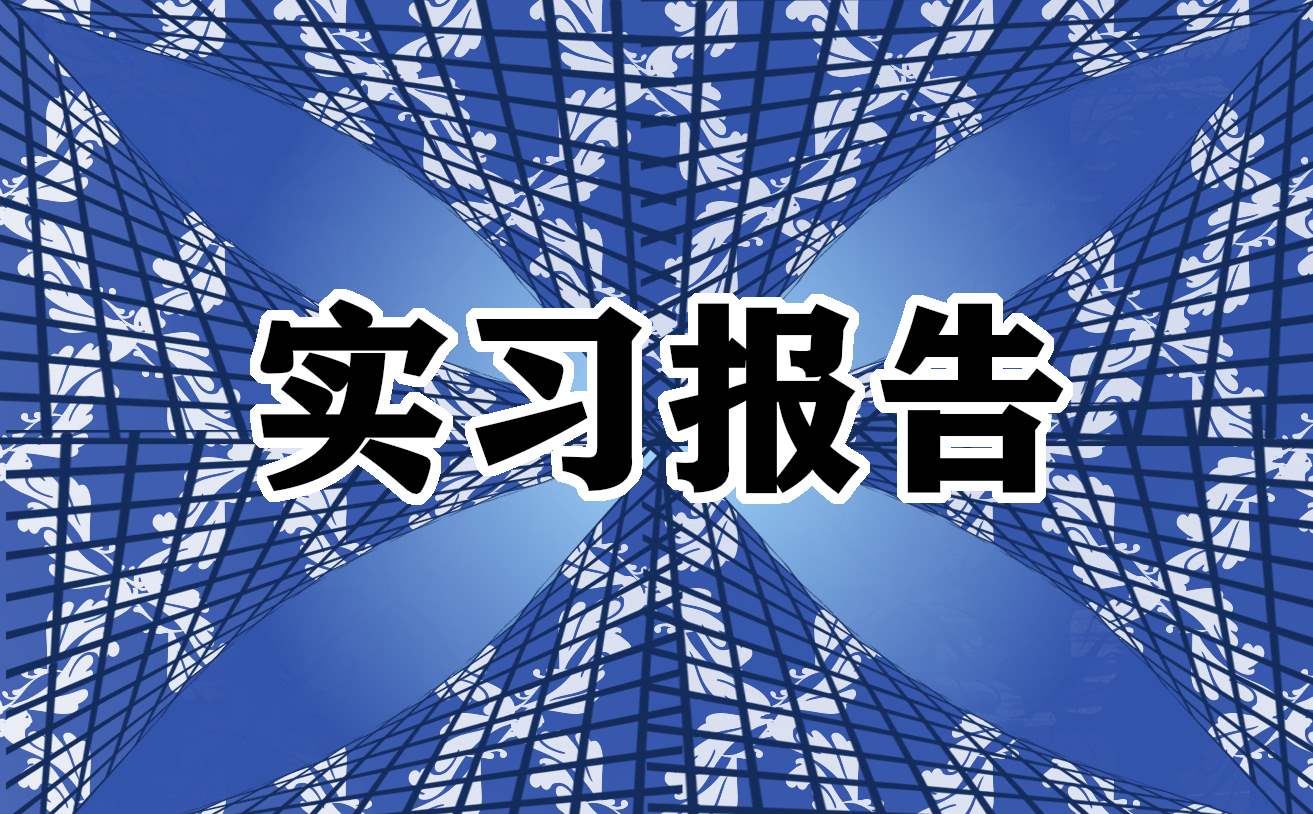 实习报告